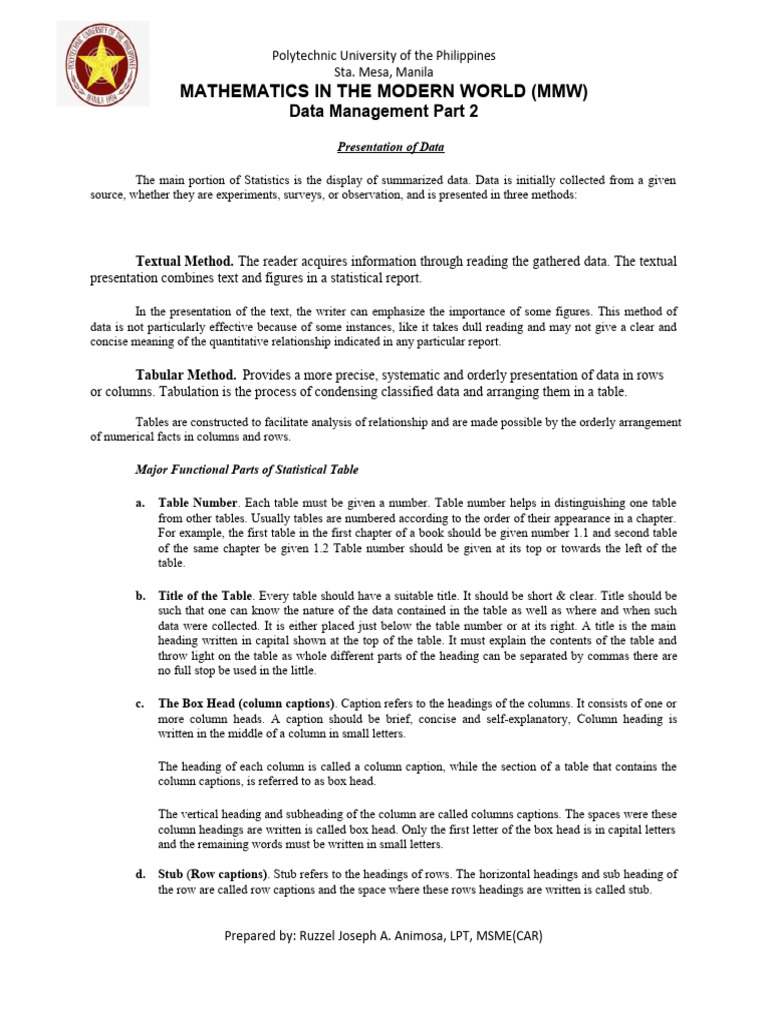 Polytechnic University of the Philippines
Sta. Mesa, Manila
MATHEMATICS IN THE MODERN WORLD (MMW)
Data Management Part 2

Presentation of Data

The main portion of Statistics is the display of summarized data. Data is initially collected from a given source, whether they are experiments, surveys, or observation, and is presented in three methods:

Textual Method. The reader acquires information through reading the gathered data. The textual presentation combines text and figures in a statistical report.

In the presentation of the text, the writer can emphasize the importance of some figures. This method of data is not particularly effective because of some instances, like it takes dull reading and may not give a clear and concise meaning of the quantitative relationship indicated in any particular report.

Tabular Method. Provides a more precise, systematic and orderly presentation of data in rows or columns. Tabulation is the process of condensing classified data and arranging them in a table.

Tables are constructed to facilitate analysis of relationship and are made possible by the orderly arrangement of numerical facts in columns and rows.

Major Functional Parts of Statistical Table

a. Table Number. Each table must be given a number. Table number helps in distinguishing one table from other tables. Usually tables are numbered according to the order of their appearance in a chapter. For example, the first table in the first chapter of a book should be given number 1.1 and second table of the same chapter be given 1.2 Table number should be given at its top or towards the left of the table.

b. Title of the Table. Every table should have a suitable title. It should be short & clear. Title should be such that one can know the nature of the data contained in the table as well as where and when such data were collected. It is either placed just below the table number or at its right. A title is the main heading written in capital shown at the top of the table. It must explain the contents of the table and throw light on the table as whole different parts of the heading can be separated by commas there are no full stop be used in the little.

c. The Box Head (column captions). Caption refers to the headings of the columns. It consists of one or more column heads. A caption should be brief, concise and self-explanatory, Column heading is written in the middle of a column in small letters.

The heading of each column is called a column caption, while the section of a table that contains the column captions, is referred to as box head.

The vertical heading and subheading of the column are called columns captions. The spaces were these column headings are written is called box head. Only the first letter of the box head is in capital letters and the remaining words must be written in small letters.

d. Stub (Row captions). Stub refers to the headings of rows. The horizontal headings and sub heading of the row are called row captions and the space where these rows headings are written is called stub.

Prepared by: Ruzzel Joseph A. Animosa, LPT, MSME(CAR)